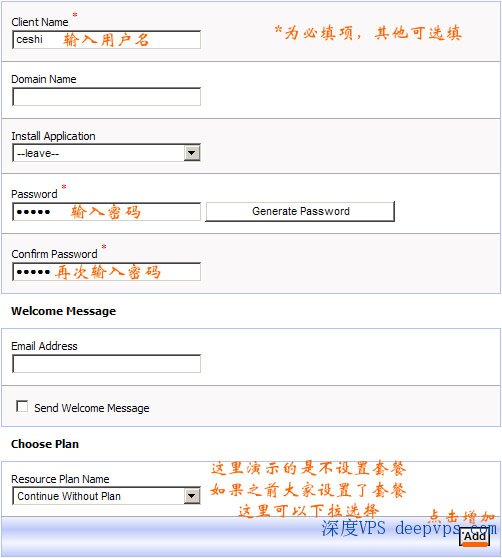 Client Name *
ceshi 输入用户名
*为必填项，其他可选填

Domain Name

Install Application
--leave--

Password *
••••• 输入密码
Generate Password

Confirm Password *
••••• 再次输入密码

Welcome Message

Email Address

Send Welcome Message

Choose Plan

Resource Plan Name
Continue Without Plan
这里演示的是不设置套餐
如果之前大家设置了套餐
这里可以下拉选择

点击增加
深度VPS deepvps.com
Add